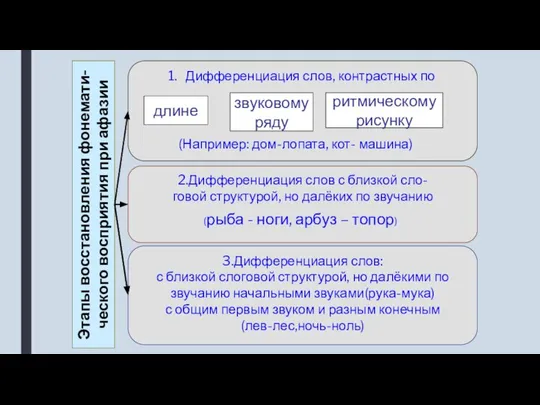 Этапы восстановления фонематического восприятия при афазии

1. Дифференциация слов, контрастных по

длине

звуковому ряду

ритмическому рисунку

(Например: дом-лопата, кот- машина)

2.Дифференциация слов с близкой слоговой структурой, но далёких по звучанию

(рыба - ноги, арбуз – топор)

3.Дифференциация слов:
с близкой слоговой структурой, но далёкими по звучанию начальными звуками(рука-мука)
с общим первым звуком и разным конечным (лев-лес,ночь-ноль)